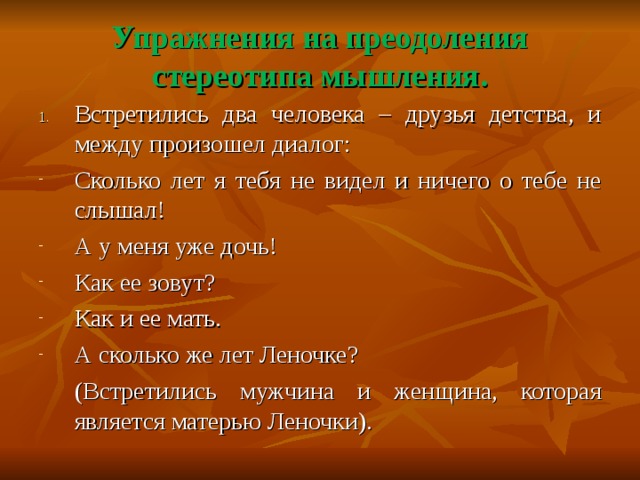 Упражнения на преодоления стереотипа мышления.

1. Встретились два человека – друзья детства, и между произошел диалог:

- Сколько лет я тебя не видел и ничего о тебе не слышал!

- А у меня уже дочь!

- Как ее зовут?

- Как и ее мать.

- А сколько же лет Леночке?

(Встретились мужчина и женщина, которая является матерью Леночки).